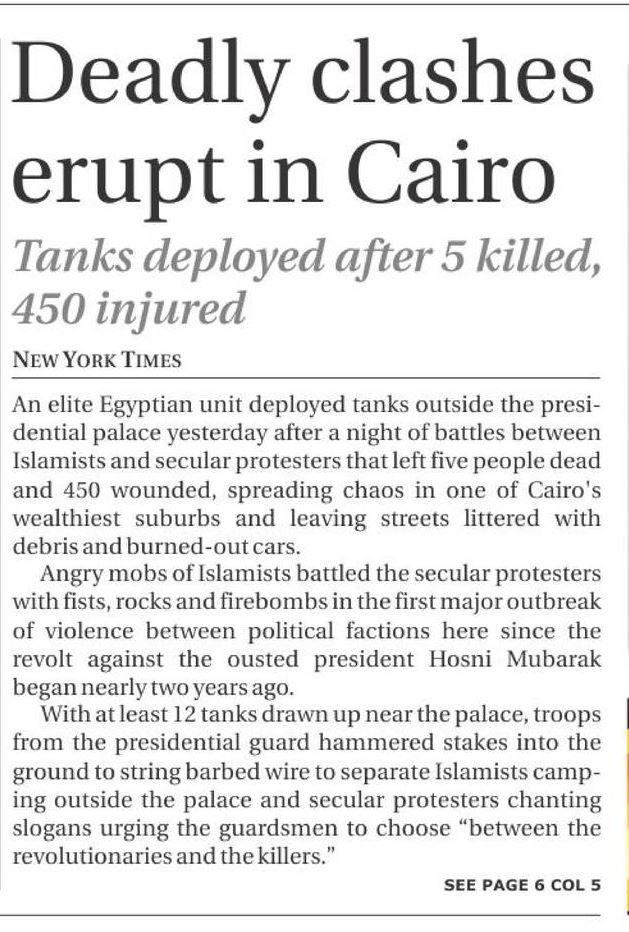 Deadly clashes erupt in Cairo

Tanks deployed after 5 killed, 450 injured

NEW YORK TIMES

An elite Egyptian unit deployed tanks outside the presidential palace yesterday after a night of battles between Islamists and secular protesters that left five people dead and 450 wounded, spreading chaos in one of Cairo's wealthiest suburbs and leaving streets littered with debris and burned-out cars.

Angry mobs of Islamists battled the secular protesters with fists, rocks and firebombs in the first major outbreak of violence between political factions here since the revolt against the ousted president Hosni Mubarak began nearly two years ago.

With at least 12 tanks drawn up near the palace, troops from the presidential guard hammered stakes into the ground to string barbed wire to separate Islamists camping outside the palace and secular protesters chanting slogans urging the guardsmen to choose "between the revolutionaries and the killers."

SEE PAGE 6 COL 5